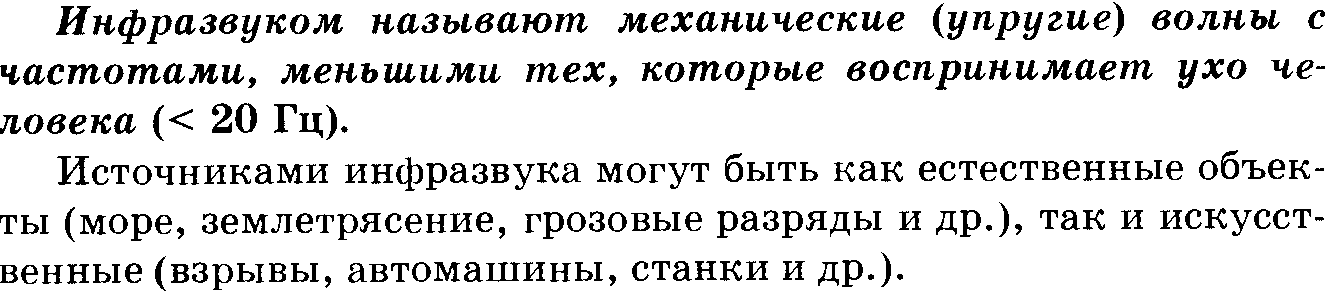 Инфразвуком называют механические (упругие) волны с частотами, меньшими тех, которые воспринимает ухо человека (< 20 Гц).

Источниками инфразвука могут быть как естественные объекты (море, землетрясение, грозовые разряды и др.), так и искусственные (взрывы, автомашины, станки и др.).